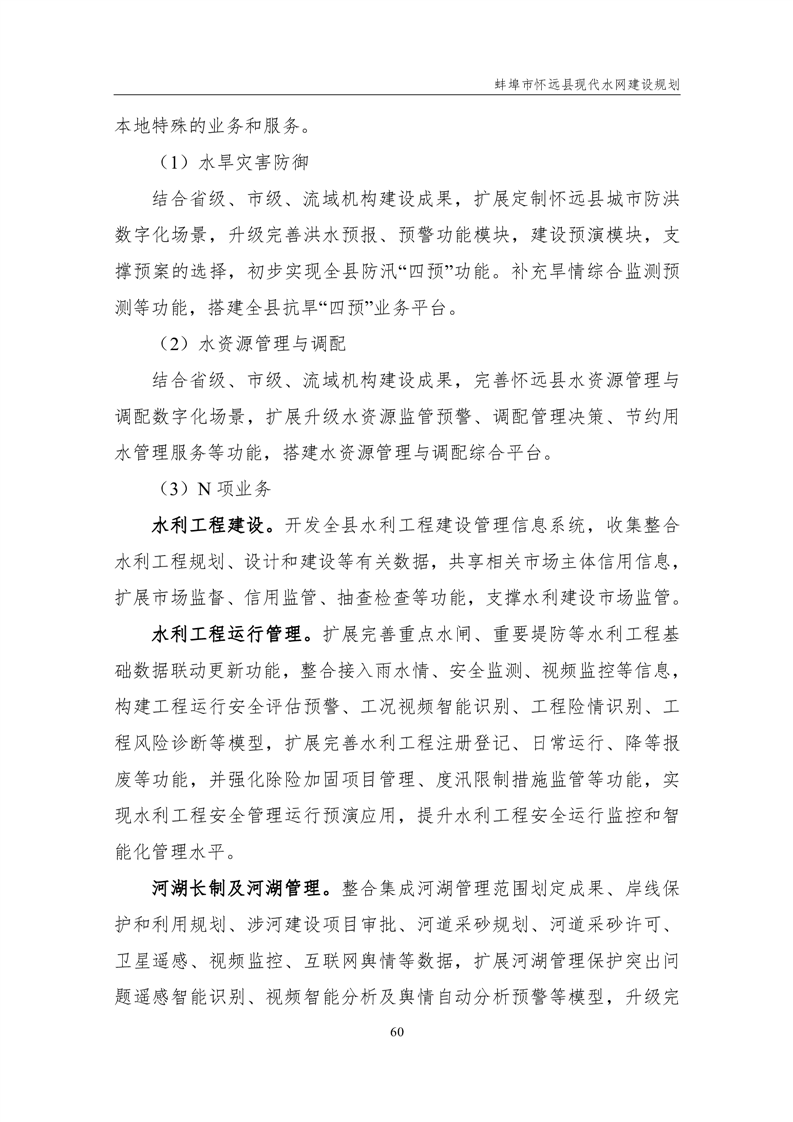 蚌埠市怀远县现代水网建设规划

本地特殊的业务和服务。

（1）水旱灾害防御

结合省级、市级、流域机构建设成果，扩展定制怀远县城市防洪数字化场景，升级完善洪水预报、预警功能模块，建设预演模块，支撑预案的选择，初步实现全县防汛“四预”功能。补充旱情综合监测预测等功能，搭建全县抗旱“四预”业务平台。

（2）水资源管理与调配

结合省级、市级、流域机构建设成果，完善怀远县水资源管理与调配数字化场景，扩展升级水资源监管预警、调配管理决策、节约用水管理服务等功能，搭建水资源管理与调配综合平台。

（3）N 项业务

水利工程建设。开发全县水利工程建设管理信息系统，收集整合水利工程规划、设计和建设等有关数据，共享相关市场主体信用信息，扩展市场监督、信用监管、抽查检查等功能，支撑水利建设市场监管。

水利工程运行管理。扩展完善重点水闸、重要堤防等水利工程基础数据联动更新功能，整合接入雨水情、安全监测、视频监控等信息，构建工程运行安全评估预警、工况视频智能识别、工程险情识别、工程风险诊断等模型，扩展完善水利工程注册登记、日常运行、降等报废等功能，并强化除险加固项目管理、度汛限制措施监管等功能，实现水利工程安全管理运行预演应用，提升水利工程安全运行监控和智能化管理水平。

河湖长制及河湖管理。整合集成河湖管理范围划定成果、岸线保护和利用规划、涉河建设项目审批、河道采砂规划、河道采砂许可、卫星遥感、视频监控、互联网舆情等数据，扩展河湖管理保护突出问题遥感智能识别、视频智能分析及舆情自动分析预警等模型，升级完

60